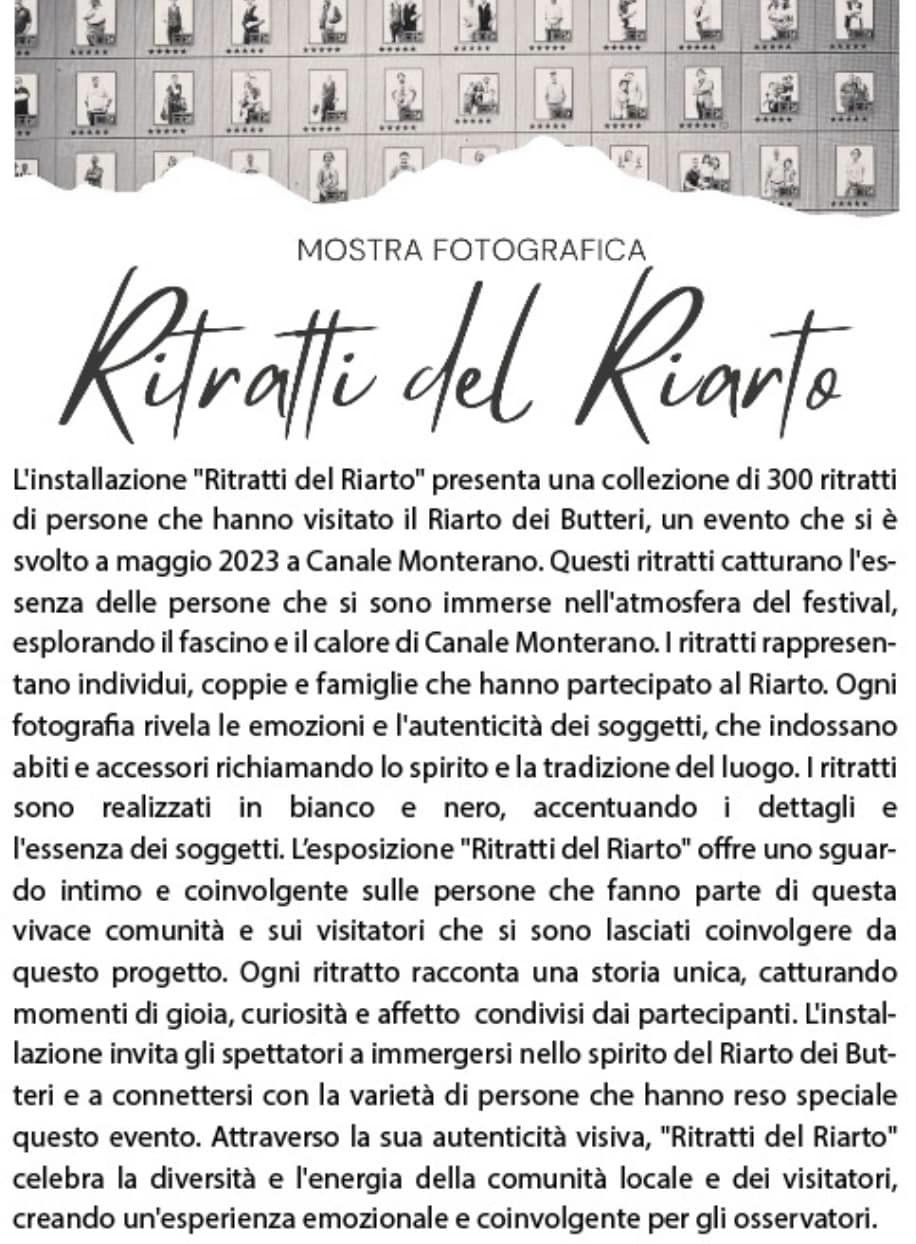 MOSTRA FOTOGRAFICA

Ritratti del Riarto

L'installazione "Ritratti del Riarto" presenta una collezione di 300 ritratti di persone che hanno visitato il Riarto dei Butteri, un evento che si è svolto a maggio 2023 a Canale Monterano. Questi ritratti catturano l'essenza delle persone che si sono immerse nell'atmosfera del festival, esplorando il fascino e il calore di Canale Monterano. I ritratti rappresentano individui, coppie e famiglie che hanno partecipato al Riarto. Ogni fotografia rivela le emozioni e l'autenticità dei soggetti, che indossano abiti e accessori richiamando lo spirito e la tradizione del luogo. I ritratti sono realizzati in bianco e nero, accentuando i dettagli e l'essenza dei soggetti. L'esposizione "Ritratti del Riarto" offre uno sguardo intimo e coinvolgente sulle persone che fanno parte di questa vivace comunità e sui visitatori che si sono lasciati coinvolgere da questo progetto. Ogni ritratto racconta una storia unica, catturando momenti di gioia, curiosità e affetto condivisi dai partecipanti. L'installazione invita gli spettatori a immergersi nello spirito del Riarto dei Butteri e a connettersi con la varietà di persone che hanno reso speciale questo evento. Attraverso la sua autenticità visiva, "Ritratti del Riarto" celebra la diversità e l'energia della comunità locale e dei visitatori, creando un'esperienza emozionale e coinvolgente per gli osservatori.